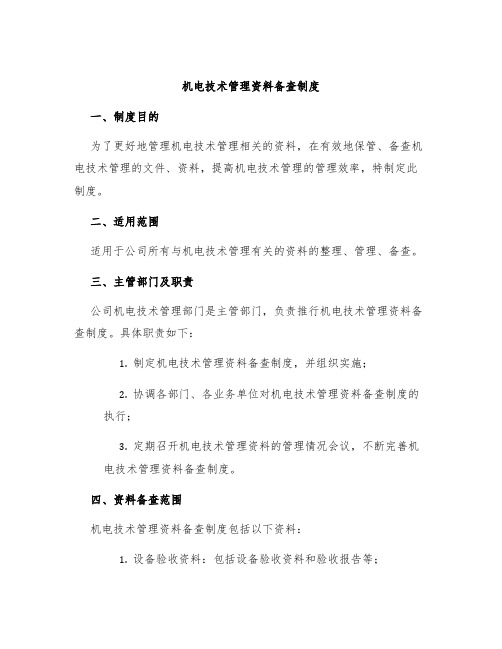 机电技术管理资料备查制度

一、制度目的

为了更好地管理机电技术管理相关的资料，在有效地保管、备查机电技术管理的文件、资料，提高机电技术管理的管理效率，特制定此制度。

二、适用范围

适用于公司所有与机电技术管理有关的资料的整理、管理、备查。

三、主管部门及职责

公司机电技术管理部门是主管部门，负责推行机电技术管理资料备查制度。具体职责如下：

1. 制定机电技术管理资料备查制度，并组织实施；

2. 协调各部门、各业务单位对机电技术管理资料备查制度的执行；

3. 定期召开机电技术管理资料的管理情况会议，不断完善机电技术管理资料备查制度。

四、资料备查范围

机电技术管理资料备查制度包括以下资料：

1. 设备验收资料：包括设备验收资料和验收报告等；